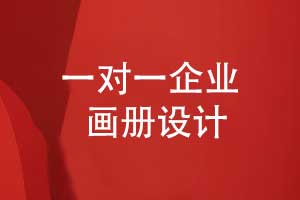 一对一企业
画册设计